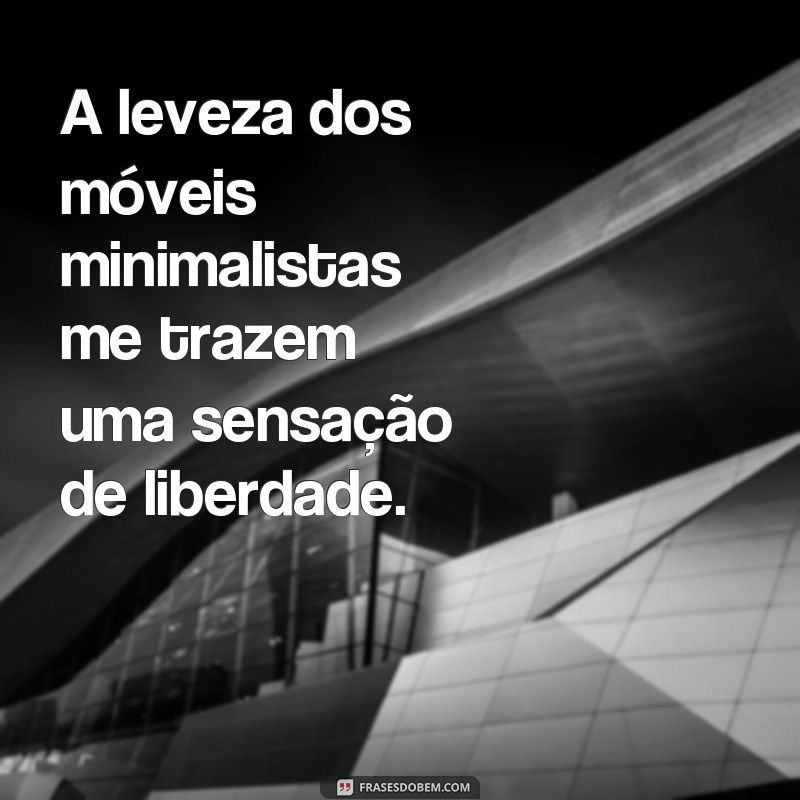 A leveza dos móveis minimalistas me trazem uma sensação de liberdade.

FRASESDOBEM.COM